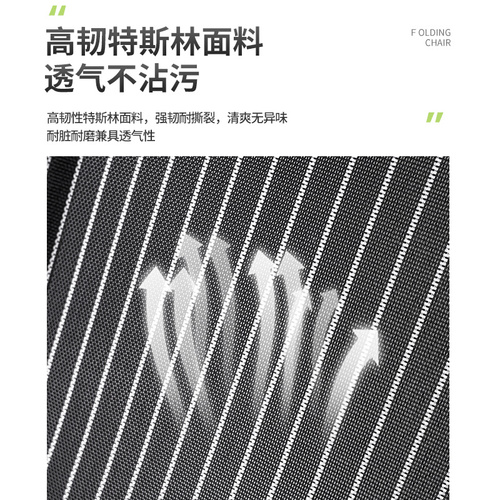 "
高韧特斯林面料
透气不沾污

F OLDING
CHAIR

高韧性特斯林面料，强韧耐撕裂，清爽无异味
耐脏耐磨兼具透气性

"